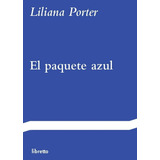 Liliana Porter

El paquete azul

libretto